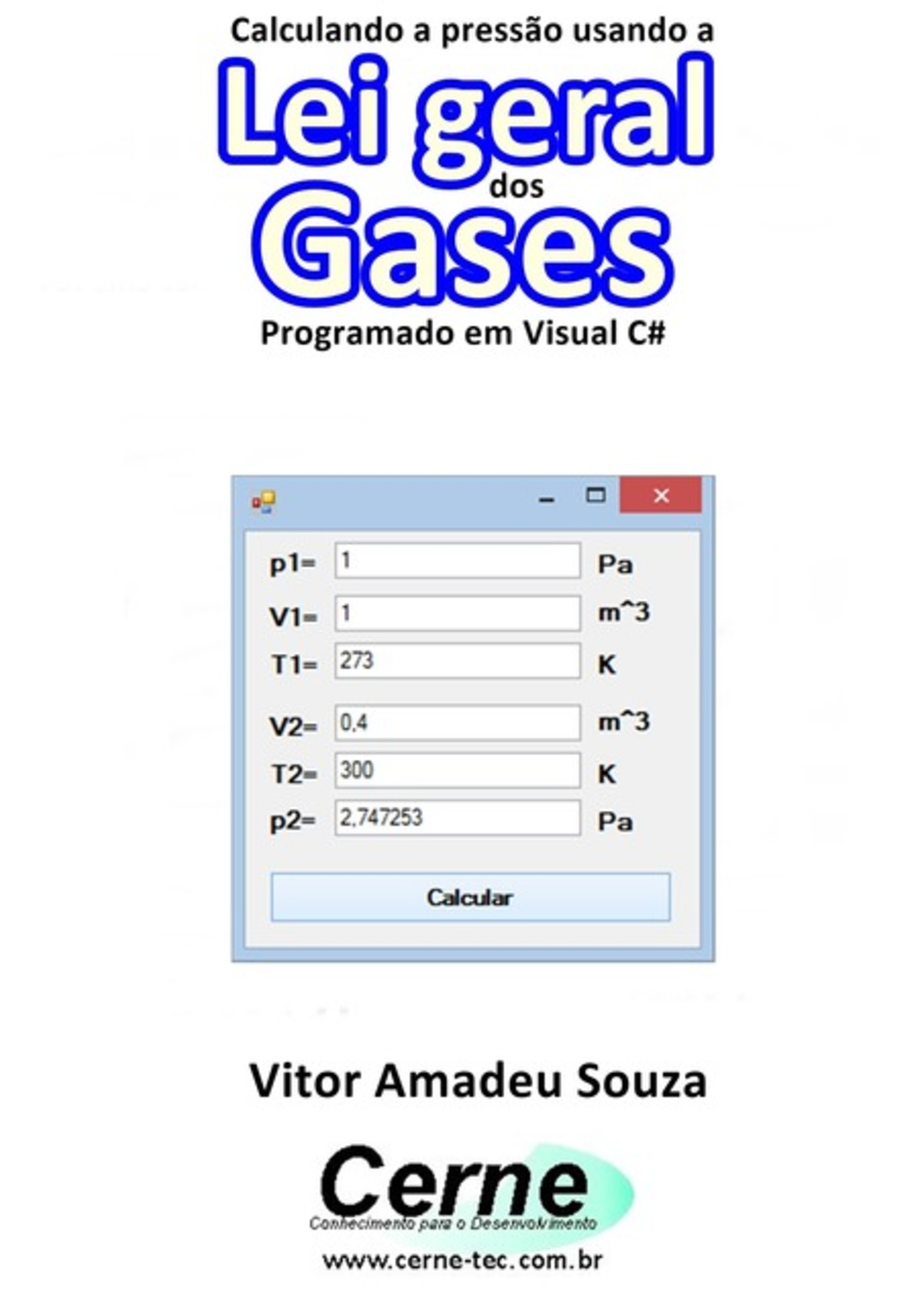 Calculando a pressão usando a
Lei geral
dos
Gases
Programado em Visual C#

p1= 1 Pa
V1= 1 m^3
T1= 273 K
V2= 0,4 m^3
T2= 300 K
p2= 2,747253 Pa

Calcular

Vitor Amadeu Souza

Cerne
Conhecimento para o Desenvolvimento
www.cerne-tec.com.br